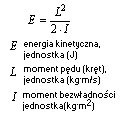 $E = \frac{L^2}{2 \cdot I}$

$E$ energia kinetyczna, jednostka (J)

$L$ moment pędu (kręt), jednostka (kg·m/s)

$I$ moment bezwładności jednostka(kg·m$^2$)